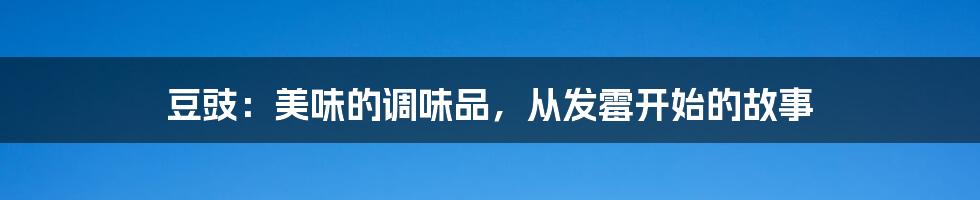 豆豉：美味的调味品，从发霉开始的故事